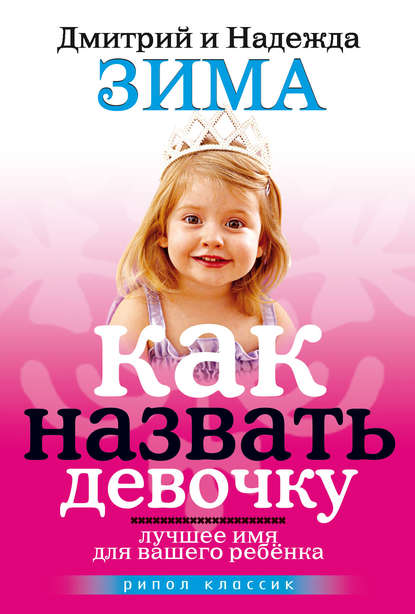 Дмитрий и Надежда
ЗИМА

как назвать девочку

лучшее имя для вашего ребёнка

рипол классик